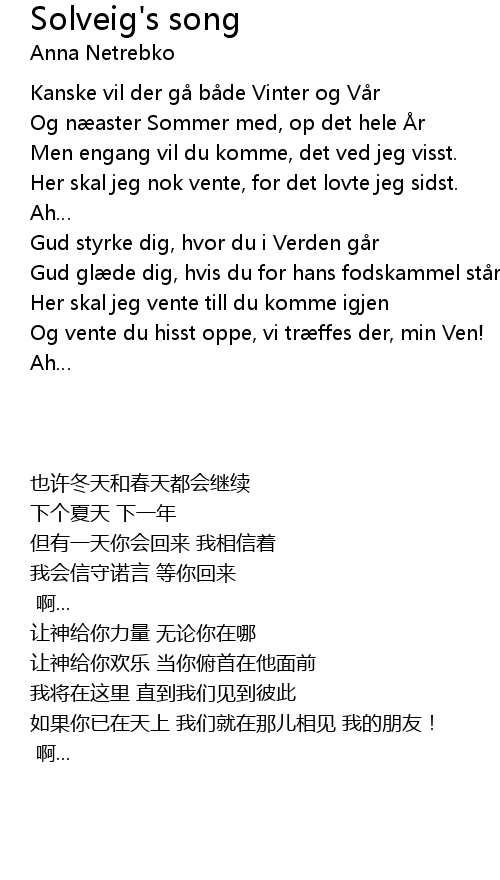 Solveig's song
Anna Netrebko

Kanske vil der gå både Vinter og Vår
Og næaster Sommer med, op det hele År
Men engang vil du komme, det ved jeg visst.
Her skal jeg nok vente, for det lovte jeg sidst.
Ah...
Gud styrke dig, hvor du i Verden går
Gud glæde dig, hvis du for hans fodskammel står
Her skal jeg vente till du komme igjen
Og vente du hisst oppe, vi træffes der, min Ven!
Ah...

也许冬天和春天都会继续
下个夏天 下一年
但有一天你会回来 我相信着
我会信守诺言 等你回来
啊...
让神给你力量 无论你在哪
让神给你欢乐 当你俯首在他面前
我将在这里 直到我们见到彼此
如果你已在天上 我们就在那儿相见 我的朋友！
啊...